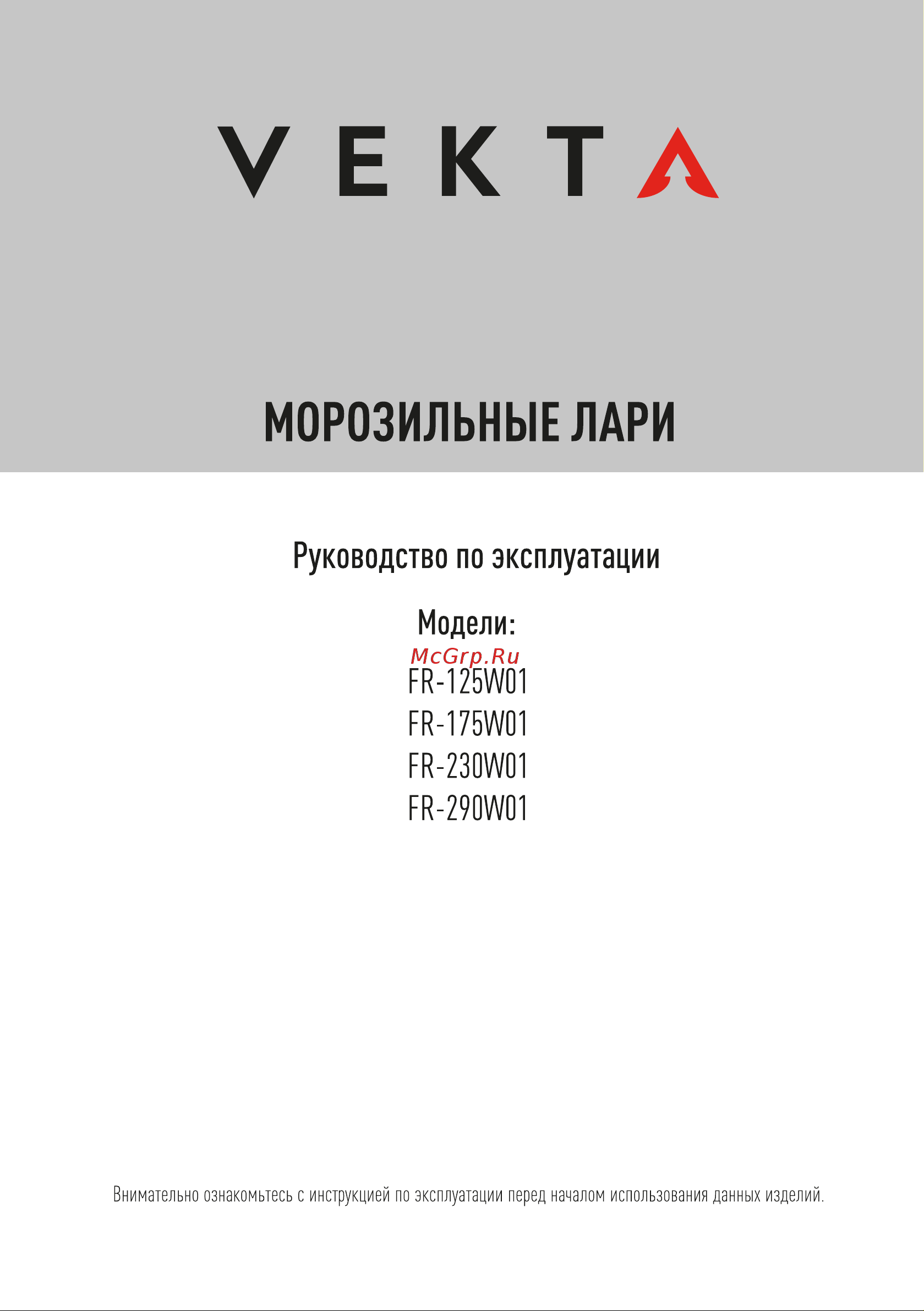 VEKTA

МОРОЗИЛЬНЫЕ ЛАРИ

Руководство по эксплуатации

Модели:

McGrp.Ru

FR-125W01
FR-175W01
FR-230W01
FR-290W01

Внимательно ознакомьтесь с инструкцией по эксплуатации перед началом использования данных изделий.